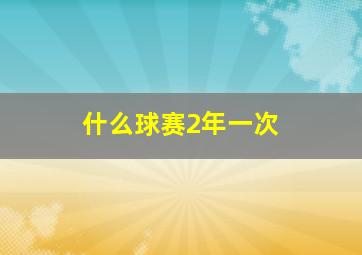 什么球赛2年一次